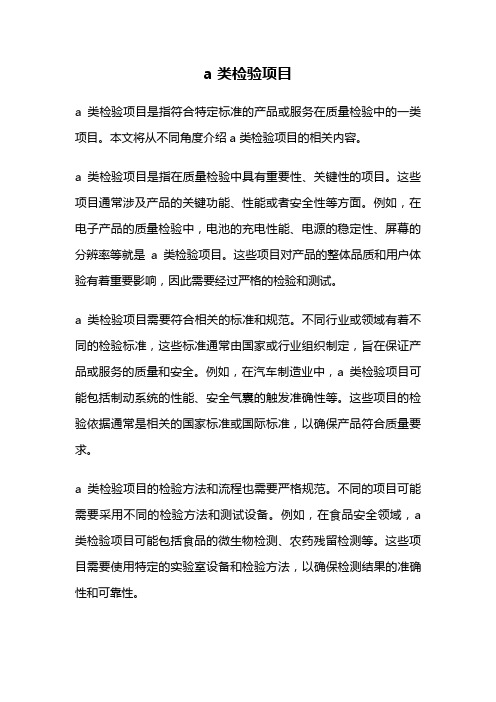 a 类检验项目

a 类检验项目是指符合特定标准的产品或服务在质量检验中的一类项目。本文将从不同角度介绍 a 类检验项目的相关内容。

a 类检验项目是指在质量检验中具有重要性、关键性的项目。这些项目通常涉及产品的关键功能、性能或者安全性等方面。例如，在电子产品的质量检验中，电池的充电性能、电源的稳定性、屏幕的分辨率等就是 a 类检验项目。这些项目对产品的整体品质和用户体验有着重要影响，因此需要经过严格的检验和测试。

a 类检验项目需要符合相关的标准和规范。不同行业或领域有着不同的检验标准，这些标准通常由国家或行业组织制定，旨在保证产品或服务的质量和安全。例如，在汽车制造业中，a 类检验项目可能包括制动系统的性能、安全气囊的触发准确性等。这些项目的检验依据通常是相关的国家标准或国际标准，以确保产品符合质量要求。

a 类检验项目的检验方法和流程也需要严格规范。不同的项目可能需要采用不同的检验方法和测试设备。例如，在食品安全领域，a 类检验项目可能包括食品的微生物检测、农药残留检测等。这些项目需要使用特定的实验室设备和检验方法，以确保检测结果的准确性和可靠性。